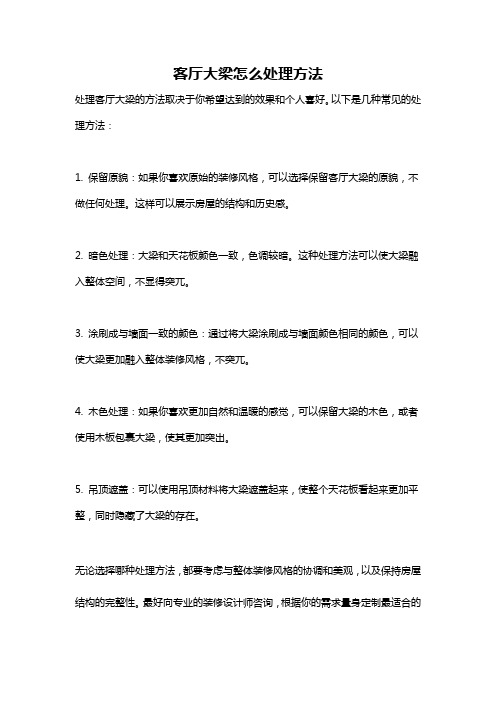 客厅大梁怎么处理方法

处理客厅大梁的方法取决于你希望达到的效果和个人喜好。以下是几种常见的处理方法：

1. 保留原貌：如果你喜欢原始的装修风格，可以选择保留客厅大梁的原貌，不做任何处理。这样可以展示房屋的结构和历史感。

2. 暗色处理：大梁和天花板颜色一致，色调较暗。这种处理方法可以使大梁融入整体空间，不显得突兀。

3. 涂刷成与墙面一致的颜色：通过将大梁涂刷成与墙面颜色相同的颜色，可以使大梁更加融入整体装修风格，不突兀。

4. 木色处理：如果你喜欢更加自然和温暖的感觉，可以保留大梁的木色，或者使用木板包裹大梁，使其更加突出。

5. 吊顶遮盖：可以使用吊顶材料将大梁遮盖起来，使整个天花板看起来更加平整，同时隐藏了大梁的存在。

无论选择哪种处理方法，都要考虑与整体装修风格的协调和美观，以及保持房屋结构的完整性。最好向专业的装修设计师咨询，根据你的需求量身定制最适合的